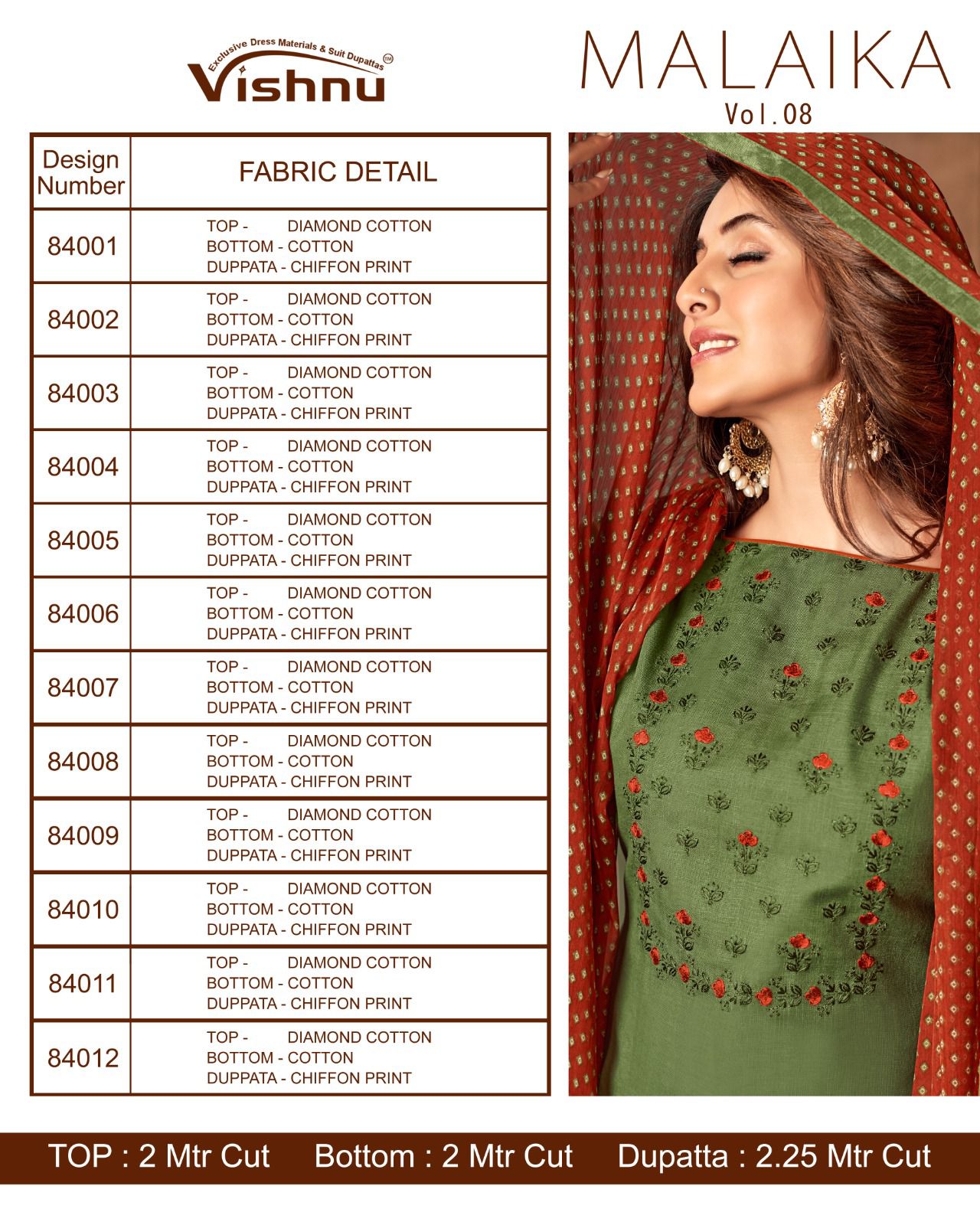 Exclusive Dress Materials & Suit Dupattas™
Vishnu

MALAIKA
Vol.08

| Design Number | FABRIC DETAIL |
|---|---|
| 84001 | TOP - DIAMOND COTTON BOTTOM - COTTON DUPPATA - CHIFFON PRINT |
| 84002 | TOP - DIAMOND COTTON BOTTOM - COTTON DUPPATA - CHIFFON PRINT |
| 84003 | TOP - DIAMOND COTTON BOTTOM - COTTON DUPPATA - CHIFFON PRINT |
| 84004 | TOP - DIAMOND COTTON BOTTOM - COTTON DUPPATA - CHIFFON PRINT |
| 84005 | TOP - DIAMOND COTTON BOTTOM - COTTON DUPPATA - CHIFFON PRINT |
| 84006 | TOP - DIAMOND COTTON BOTTOM - COTTON DUPPATA - CHIFFON PRINT |
| 84007 | TOP - DIAMOND COTTON BOTTOM - COTTON DUPPATA - CHIFFON PRINT |
| 84008 | TOP - DIAMOND COTTON BOTTOM - COTTON DUPPATA - CHIFFON PRINT |
| 84009 | TOP - DIAMOND COTTON BOTTOM - COTTON DUPPATA - CHIFFON PRINT |
| 84010 | TOP - DIAMOND COTTON BOTTOM - COTTON DUPPATA - CHIFFON PRINT |
| 84011 | TOP - DIAMOND COTTON BOTTOM - COTTON DUPPATA - CHIFFON PRINT |
| 84012 | TOP - DIAMOND COTTON BOTTOM - COTTON DUPPATA - CHIFFON PRINT |

TOP : 2 Mtr Cut Bottom : 2 Mtr Cut Dupatta : 2.25 Mtr Cut